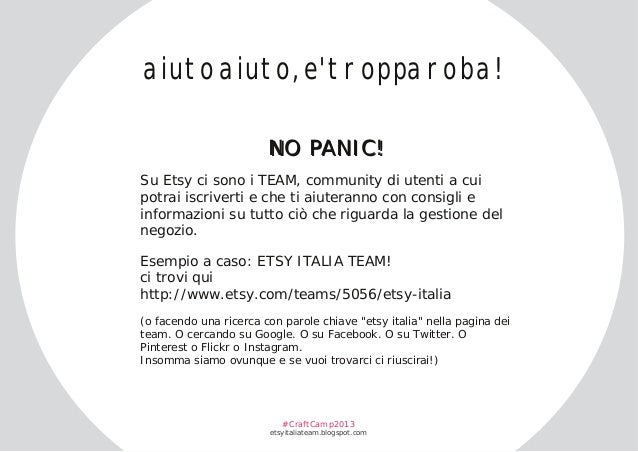 aiuto aiuto, e' troppa roba!

NO PANIC!

Su Etsy ci sono i TEAM, community di utenti a cui potrai iscriverti e che ti aiuteranno con consigli e informazioni su tutto ciò che riguarda la gestione del negozio.

Esempio a caso: ETSY ITALIA TEAM!
ci trovi qui
http://www.etsy.com/teams/5056/etsy-italia

(o facendo una ricerca con parole chiave "etsy italia" nella pagina dei team. O cercando su Google. O su Facebook. O su Twitter. O Pinterest o Flickr o Instagram.
Insomma siamo ovunque e se vuoi trovarci ci riuscirai!)

#CraftCamp2013
etsyitaliateam.blogspot.com